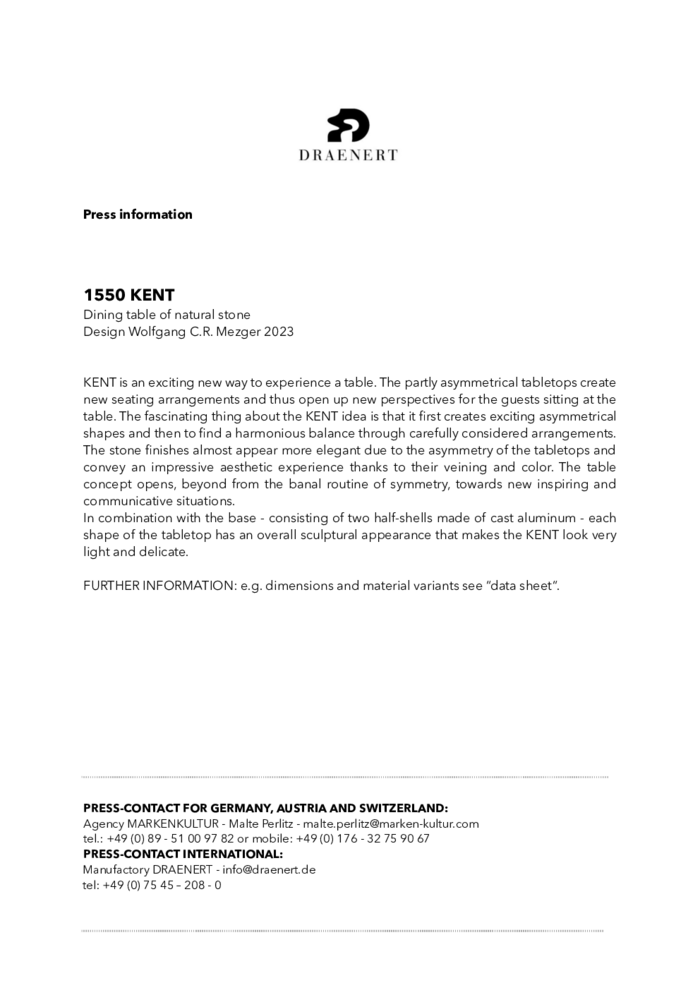 DRAENERT

Press information

1550 KENT
Dining table of natural stone
Design Wolfgang C.R. Mezger 2023

KENT is an exciting new way to experience a table. The partly asymmetrical tabletops create new seating arrangements and thus open up new perspectives for the guests sitting at the table. The fascinating thing about the KENT idea is that it first creates exciting asymmetrical shapes and then to find a harmonious balance through carefully considered arrangements. The stone finishes almost appear more elegant due to the asymmetry of the tabletops and convey an impressive aesthetic experience thanks to their veining and color. The table concept opens, beyond from the banal routine of symmetry, towards new inspiring and communicative situations.
In combination with the base - consisting of two half-shells made of cast aluminum - each shape of the tabletop has an overall sculptural appearance that makes the KENT look very light and delicate.

FURTHER INFORMATION: e.g. dimensions and material variants see "data sheet".

PRESS-CONTACT FOR GERMANY, AUSTRIA AND SWITZERLAND:
Agency MARKENKULTUR - Malte Perlitz - malte.perlitz@marken-kultur.com
tel.: +49 (0) 89 - 51 00 97 82 or mobile: +49 (0) 176 - 32 75 90 67
PRESS-CONTACT INTERNATIONAL:
Manufactory DRAENERT - info@draenert.de
tel: +49 (0) 75 45 – 208 - 0